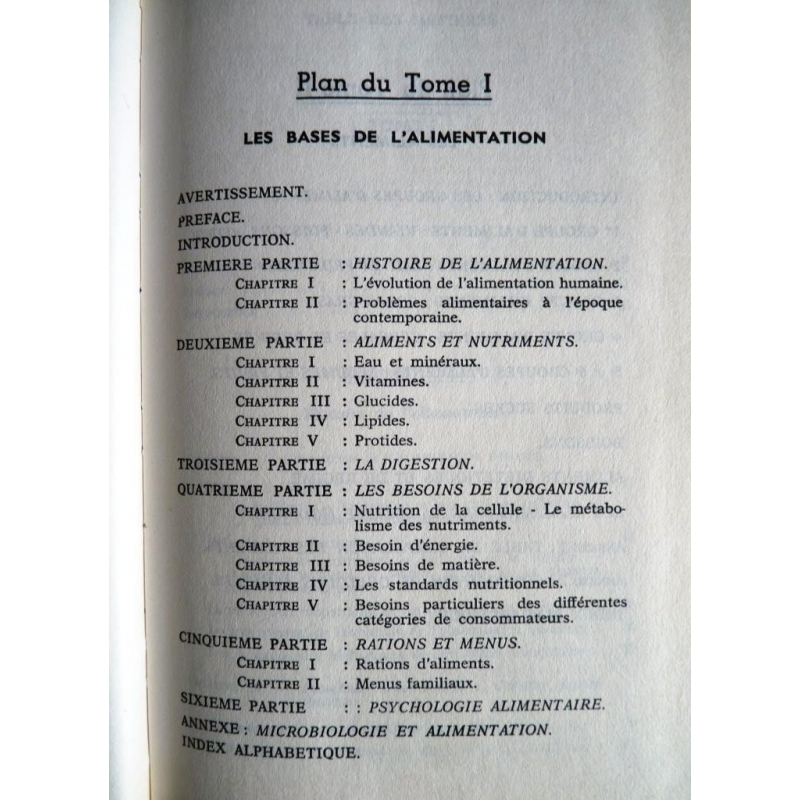 Plan du Tome I

LES BASES DE L'ALIMENTATION

AVERTISSEMENT.
PREFACE.
INTRODUCTION.

PREMIERE PARTIE : HISTOIRE DE L'ALIMENTATION.
CHAPITRE I : L'évolution de l'alimentation humaine.
CHAPITRE II : Problèmes alimentaires à l'époque contemporaine.

DEUXIEME PARTIE : ALIMENTS ET NUTRIMENTS.
CHAPITRE I : Eau et minéraux.
CHAPITRE II : Vitamines.
CHAPITRE III : Glucides.
CHAPITRE IV : Lipides.
CHAPITRE V : Protides.

TROISIEME PARTIE : LA DIGESTION.

QUATRIEME PARTIE : LES BESOINS DE L'ORGANISME.
CHAPITRE I : Nutrition de la cellule - Le métabolisme des nutriments.
CHAPITRE II : Besoin d'énergie.
CHAPITRE III : Besoins de matière.
CHAPITRE IV : Les standards nutritionnels.
CHAPITRE V : Besoins particuliers des différentes catégories de consommateurs.

CINQUIEME PARTIE : RATIONS ET MENUS.
CHAPITRE I : Rations d'aliments.
CHAPITRE II : Menus familiaux.

SIXIEME PARTIE : : PSYCHOLOGIE ALIMENTAIRE.

ANNEXE : MICROBIOLOGIE ET ALIMENTATION.

INDEX ALPHABETIQUE.